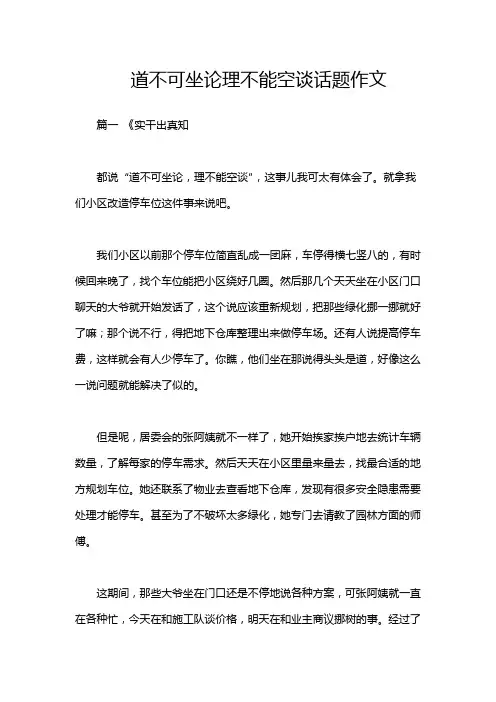 道不可坐论理不能空谈话题作文

篇一 《实干出真知

都说“道不可坐论，理不能空谈”，这事儿我可太有体会了。就拿我们小区改造停车位这件事来说吧。

我们小区以前那个停车位简直乱成一团麻，车停得横七竖八的，有时候回来晚了，找个车位能把小区绕好几圈。然后那几个天天坐在小区门口聊天的大爷就开始发话了，这个说应该重新规划，把那些绿化挪一挪就好了嘛；那个说不行，得把地下仓库整理出来做停车场。还有人说提高停车费，这样就会有人少停车了。你瞧，他们坐在那说得头头是道，好像这么一说问题就能解决了似的。

但是呢，居委会的张阿姨就不一样了，她开始挨家挨户地去统计车辆数量，了解每家的停车需求。然后天天在小区里量来量去，找最合适的地方规划车位。她还联系了物业去查看地下仓库，发现有很多安全隐患需要处理才能停车。甚至为了不破坏太多绿化，她专门去请教了园林方面的师傅。

这期间，那些大爷坐在门口还是不停地说各种方案，可张阿姨就一直在各种忙，今天在和施工队谈价格，明天在和业主商议挪树的事。经过了